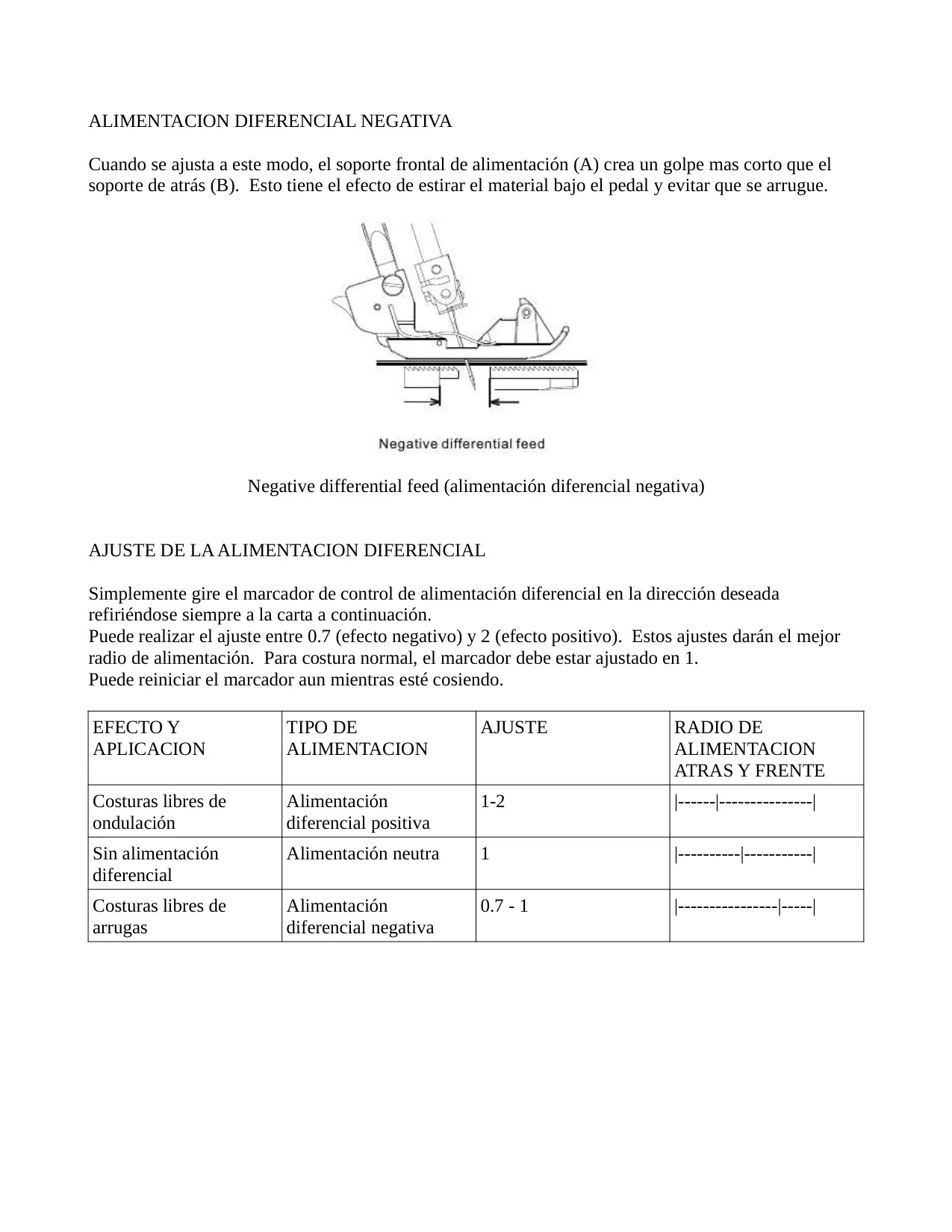 ALIMENTACION DIFERENCIAL NEGATIVA

Cuando se ajusta a este modo, el soporte frontal de alimentación (A) crea un golpe mas corto que el soporte de atrás (B).  Esto tiene el efecto de estirar el material bajo el pedal y evitar que se arrugue.

Negative differential feed

Negative differential feed (alimentación diferencial negativa)

AJUSTE DE LA ALIMENTACION DIFERENCIAL

Simplemente gire el marcador de control de alimentación diferencial en la dirección deseada refiriéndose siempre a la carta a continuación.
Puede realizar el ajuste entre 0.7 (efecto negativo) y 2 (efecto positivo).  Estos ajustes darán el mejor radio de alimentación.  Para costura normal, el marcador debe estar ajustado en 1.
Puede reiniciar el marcador aun mientras esté cosiendo.

| EFECTO Y APLICACION | TIPO DE ALIMENTACION | AJUSTE | RADIO DE ALIMENTACION ATRAS Y FRENTE |
|---|---|---|---|
| Costuras libres de ondulación | Alimentación diferencial positiva | 1-2 | \|------\|---------------\| |
| Sin alimentación diferencial | Alimentación neutra | 1 | \|----------\|-----------\| |
| Costuras libres de arrugas | Alimentación diferencial negativa | 0.7 - 1 | \|----------------\|-----\| |